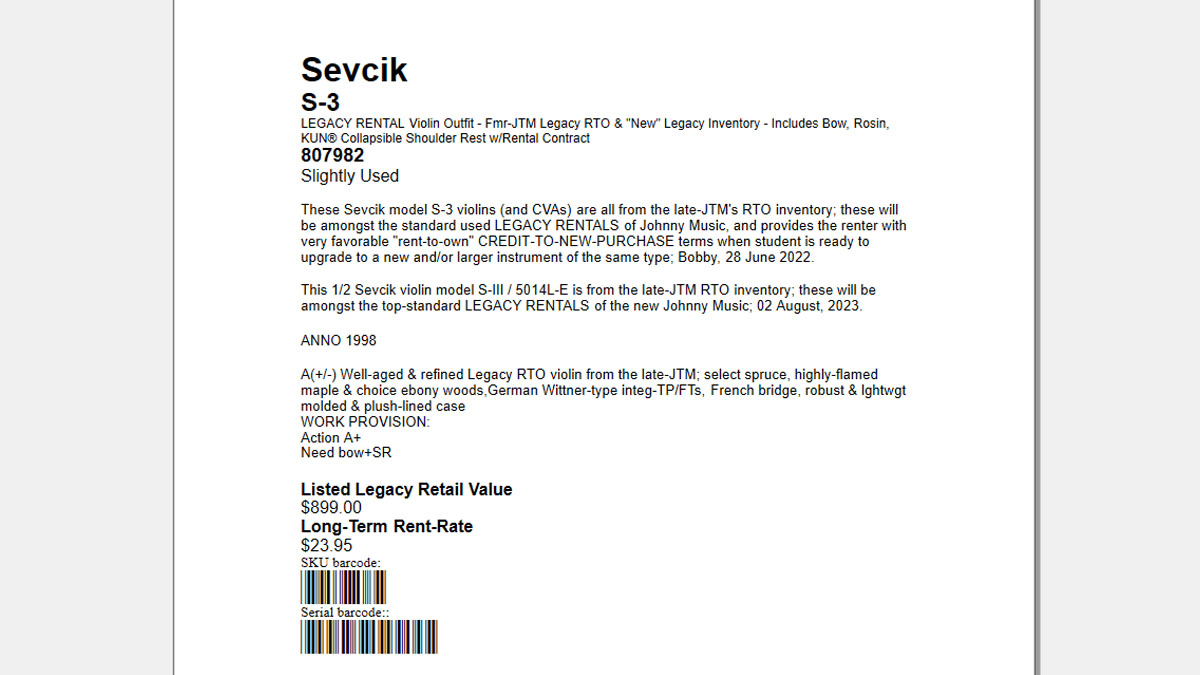 Sevcik
S-3
LEGACY RENTAL Violin Outfit - Fmr-JTM Legacy RTO & "New" Legacy Inventory - Includes Bow, Rosin, KUN® Collapsible Shoulder Rest w/Rental Contract
807982
Slightly Used

These Sevcik model S-3 violins (and CVAs) are all from the late-JTM's RTO inventory; these will be amongst the standard used LEGACY RENTALS of Johnny Music, and provides the renter with very favorable "rent-to-own" CREDIT-TO-NEW-PURCHASE terms when student is ready to upgrade to a new and/or larger instrument of the same type; Bobby, 28 June 2022.

This 1/2 Sevcik violin model S-III / 5014L-E is from the late-JTM RTO inventory; these will be amongst the top-standard LEGACY RENTALS of the new Johnny Music; 02 August, 2023.

ANNO 1998

A(+/-) Well-aged & refined Legacy RTO violin from the late-JTM; select spruce, highly-flamed maple & choice ebony woods,German Wittner-type integ-TP/FTs, French bridge, robust & lghtwgt molded & plush-lined case
WORK PROVISION:
Action A+
Need bow+SR

Listed Legacy Retail Value
$899.00
Long-Term Rent-Rate
$23.95
SKU barcode:
Serial barcode::